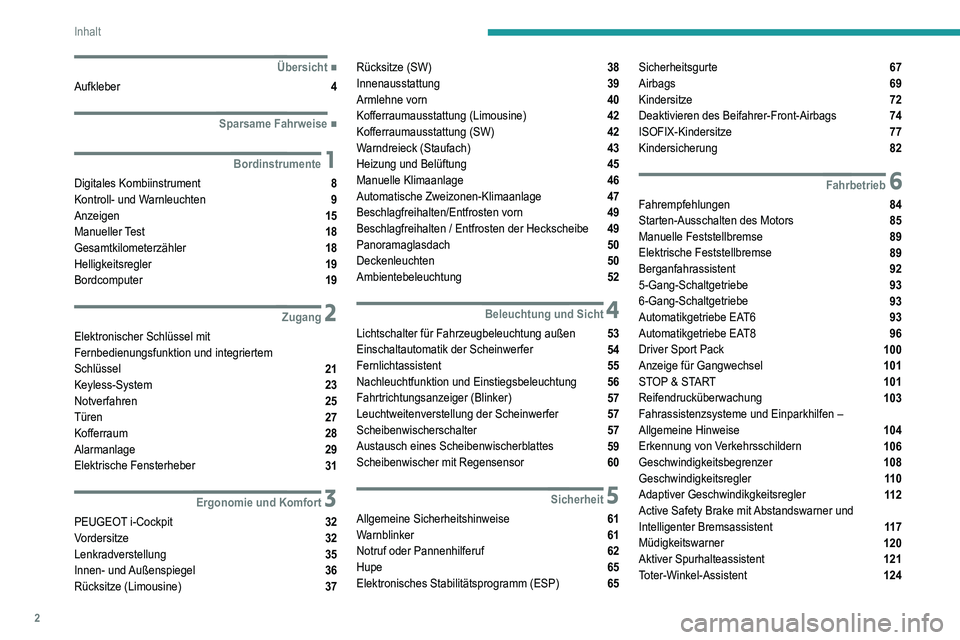 Inhalt

Übersicht ■
Aufkleber 4

Sparsame Fahrweise ■

Bordinstrumente 1
Digitales Kombiinstrument 8
Kontroll- und Warnleuchten 9
Anzeigen 15
Manueller Test 18
Gesamtkilometerzähler 18
Helligkeitsregler 19
Bordcomputer 19

Zugang 2
Elektronischer Schlüssel mit Fernbedienungsfunktion und integriertem Schlüssel 21
Keyless-System 23
Notverfahren 25
Türen 27
Kofferraum 28
Alarmanlage 29
Elektrische Fensterheber 31

Ergonomie und Komfort 3
PEUGEOT i-Cockpit 32
Vordersitze 32
Lenkradverstellung 35
Innen- und Außenspiegel 36
Rücksitze (Limousine) 37

Rücksitze (SW) 38
Innenausstattung 39
Armlehne vorn 40
Kofferraumausstattung (Limousine) 42
Kofferraumausstattung (SW) 42
Warndreieck (Staufach) 43
Heizung und Belüftung 45
Manuelle Klimaanlage 46
Automatische Zweizonen-Klimaanlage 47
Beschlagfreihalten/Entfrosten vorn 49
Beschlagfreihalten / Entfrosten der Heckscheibe 49
Panoramaglasdach 50
Deckenleuchten 50
Ambientebeleuchtung 52

Beleuchtung und Sicht 4
Lichtschalter für Fahrzeugbeleuchtung außen 53
Einschaltautomatik der Scheinwerfer 54
Fernlichtassistent 55
Nachleuchtfunktion und Einstiegsbeleuchtung 56
Fahrtrichtungsanzeiger (Blinker) 57
Leuchtweitenverstellung der Scheinwerfer 57
Scheibenwischerschalter 57
Austausch eines Scheibenwischerblattes 59
Scheibenwischer mit Regensensor 60

Sicherheit 5
Allgemeine Sicherheitshinweise 61
Warnblinker 61
Notruf oder Pannenhilferuf 62
Hupe 65
Elektronisches Stabilitätsprogramm (ESP) 65

Sicherheitsgurte 67
Airbags 69
Kindersitze 72
Deaktivieren des Beifahrer-Front-Airbags 74
ISOFIX-Kindersitze 77
Kindersicherung 82

Fahrbetrieb 6
Fahrempfehlungen 84
Starten-Ausschalten des Motors 85
Manuelle Feststellbremse 89
Elektrische Feststellbremse 89
Berganfahrassistent 92
5-Gang-Schaltgetriebe 93
6-Gang-Schaltgetriebe 93
Automatikgetriebe EAT6 93
Automatikgetriebe EAT8 96
Driver Sport Pack 100
Anzeige für Gangwechsel 101
STOP & START 101
Reifendrucküberwachung 103
Fahrassistenzsysteme und Einparkhilfen – Allgemeine Hinweise 104
Erkennung von Verkehrsschildern 106
Geschwindigkeitsbegrenzer 108
Geschwindigkeitsregler 110
Adaptiver Geschwindikgkeitsregler 112
Active Safety Brake mit Abstandswarner und Intelligenter Bremsassistent 117
Müdigkeitswarner 120
Aktiver Spurhalteassistent 121
Toter-Winkel-Assistent 124

2

carmanualsonline.info